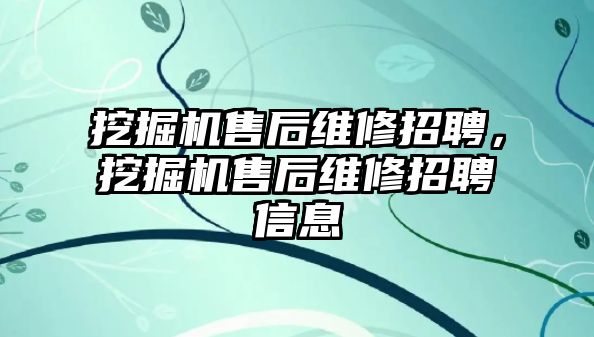 挖掘机售后维修招聘，挖掘机售后维修招聘信息